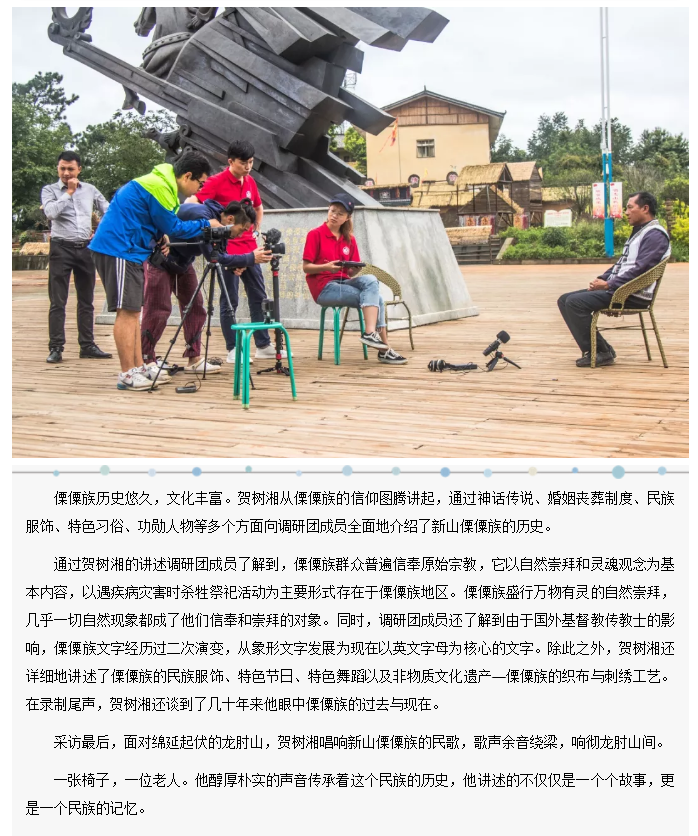 傈僳族历史悠久，文化丰富。贺树湘从傈僳族的信仰图腾讲起，通过神话传说、婚姻丧葬制度、民族服饰、特色习俗、功勋人物等多个方面向调研团成员全面地介绍了新山傈僳族的历史。

通过贺树湘的讲述调研团成员了解到，傈僳族群众普遍信奉原始宗教，它以自然崇拜和灵魂观念为基本内容，以遇疾病灾害时杀牲祭祀活动为主要形式存在于傈僳族地区。傈僳族盛行万物有灵的自然崇拜，几乎一切自然现象都成了他们信奉和崇拜的对象。同时，调研团成员还了解到由于国外基督教传教士的影响，傈僳族文字经历过二次演变，从象形文字发展为现在以英文字母为核心的文字。除此之外，贺树湘还详细地讲述了傈僳族的民族服饰、特色节日、特色舞蹈以及非物质文化遗产—傈僳族的织布与刺绣工艺。在录制尾声，贺树湘还谈到了几十年来他眼中傈僳族的过去与现在。

采访最后，面对绵延起伏的龙肘山，贺树湘唱响新山傈僳族的民歌，歌声余音绕梁，响彻龙肘山间。

一张椅子，一位老人。他醇厚朴实的声音传承着这个民族的历史，他讲述的不仅仅是一个个故事，更是一个民族的记忆。